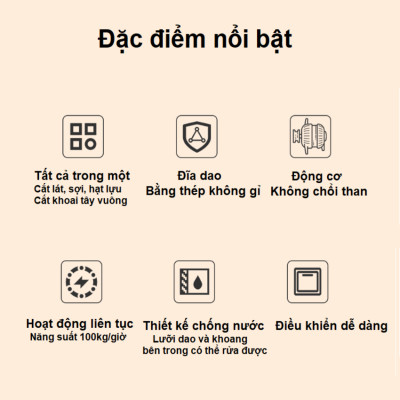 Đặc điểm nổi bật

Tất cả trong một
Cắt lát, sợi, hạt lựu
Cắt khoai tây vuông

Đĩa dao
Bằng thép không gỉ

Động cơ
Không chổi than

Hoạt động liên tục
Năng suất 100kg/giờ

Thiết kế chống nước
Lưỡi dao và khoang
bên trong có thể rửa được

Điều khiển dễ dàng